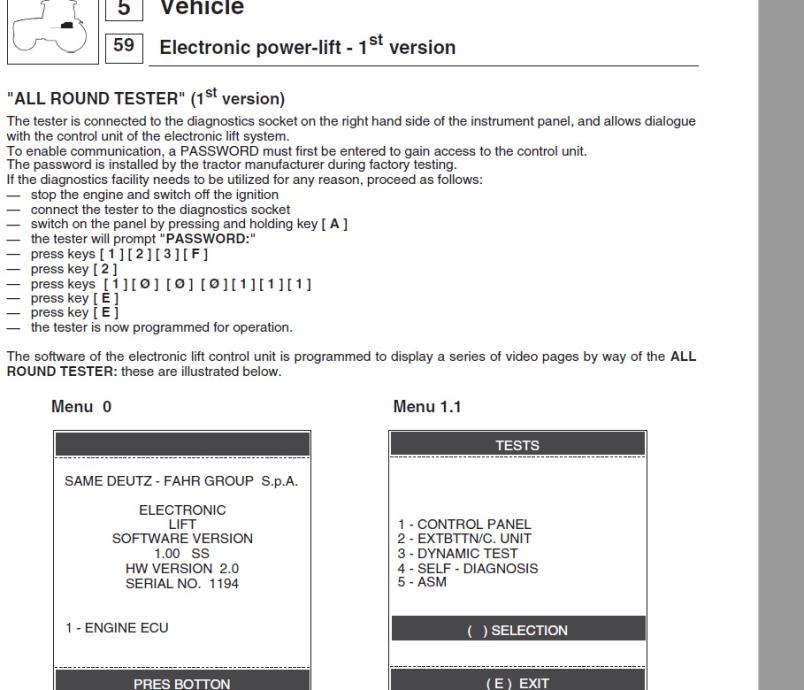 5 Vehicle

59 Electronic power-lift - 1$^{st}$ version

"ALL ROUND TESTER" (1$^{st}$ version)

The tester is connected to the diagnostics socket on the right hand side of the instrument panel, and allows dialogue with the control unit of the electronic lift system.
To enable communication, a PASSWORD must first be entered to gain access to the control unit.
The password is installed by the tractor manufacturer during factory testing.
If the diagnostics facility needs to be utilized for any reason, proceed as follows:
— stop the engine and switch off the ignition
— connect the tester to the diagnostics socket
— switch on the panel by pressing and holding key [ A ]
— the tester will prompt "PASSWORD:"
— press keys [ 1 ] [ 2 ] [ 3 ] [ F ]
— press key [ 2 ]
— press keys [ 1 ] [ Ø ] [ Ø ] [ Ø ] [ 1 ] [ 1 ] [ 1 ]
— press key [ E ]
— press key [ E ]
— the tester is now programmed for operation.

The software of the electronic lift control unit is programmed to display a series of video pages by way of the ALL ROUND TESTER: these are illustrated below.

Menu 0

SAME DEUTZ - FAHR GROUP S.p.A.

ELECTRONIC
LIFT
SOFTWARE VERSION
1.00 SS
HW VERSION 2.0
SERIAL NO. 1194

1 - ENGINE ECU

PRES BOTTON

Menu 1.1

TESTS

1 - CONTROL PANEL
2 - EXTBTTN/C. UNIT
3 - DYNAMIC TEST
4 - SELF - DIAGNOSIS
5 - ASM

( ) SELECTION

( E ) EXIT